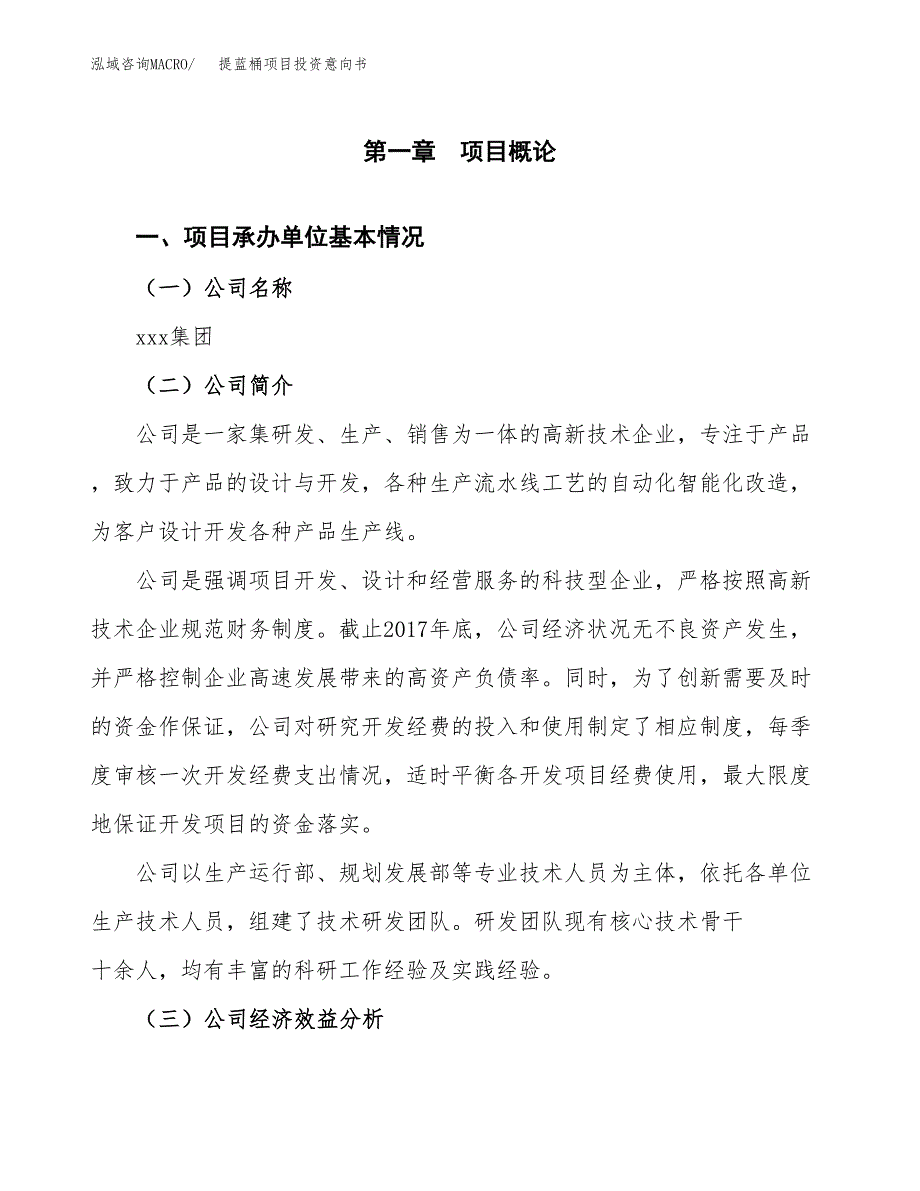 泓域咨询MACRO/　提蓝桶项目投资意向书

第一章　项目概论

一、项目承办单位基本情况

（一）公司名称

xxx集团

（二）公司简介

公司是一家集研发、生产、销售为一体的高新技术企业，专注于产品，致力于产品的设计与开发，各种生产流水线工艺的自动化智能化改造，为客户设计开发各种产品生产线。

公司是强调项目开发、设计和经营服务的科技型企业，严格按照高新技术企业规范财务制度。截止2017年底，公司经济状况无不良资产发生，并严格控制企业高速发展带来的高资产负债率。同时，为了创新需要及时的资金作保证，公司对研究开发经费的投入和使用制定了相应制度，每季度审核一次开发经费支出情况，适时平衡各开发项目经费使用，最大限度地保证开发项目的资金落实。

公司以生产运行部、规划发展部等专业技术人员为主体，依托各单位生产技术人员，组建了技术研发团队。研发团队现有核心技术骨干十余人，均有丰富的科研工作经验及实践经验。

（三）公司经济效益分析